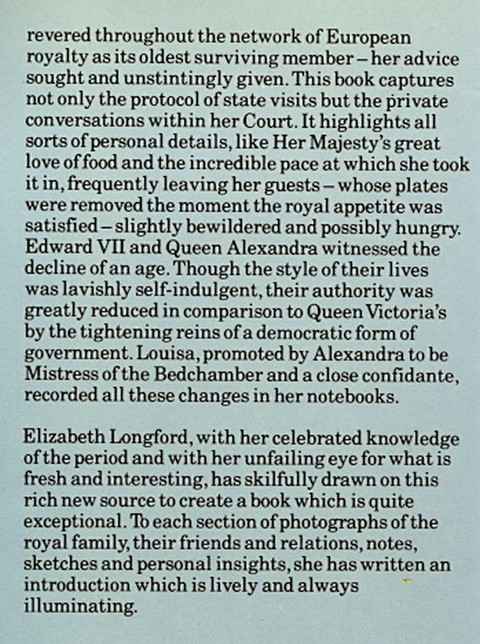 revered throughout the network of European royalty as its oldest surviving member – her advice sought and unstintingly given. This book captures not only the protocol of state visits but the private conversations within her Court. It highlights all sorts of personal details, like Her Majesty's great love of food and the incredible pace at which she took it in, frequently leaving her guests – whose plates were removed the moment the royal appetite was satisfied – slightly bewildered and possibly hungry. Edward VII and Queen Alexandra witnessed the decline of an age. Though the style of their lives was lavishly self-indulgent, their authority was greatly reduced in comparison to Queen Victoria's by the tightening reins of a democratic form of government. Louisa, promoted by Alexandra to be Mistress of the Bedchamber and a close confidante, recorded all these changes in her notebooks.

Elizabeth Longford, with her celebrated knowledge of the period and with her unfailing eye for what is fresh and interesting, has skilfully drawn on this rich new source to create a book which is quite exceptional. To each section of photographs of the royal family, their friends and relations, notes, sketches and personal insights, she has written an introduction which is lively and always illuminating.